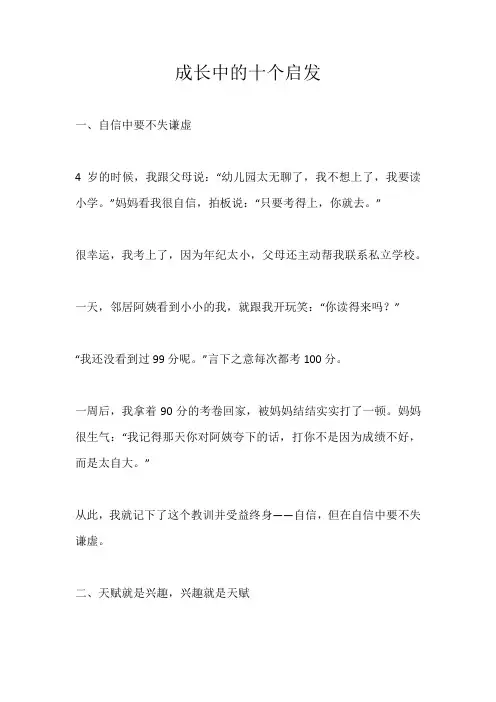 成长中的十个启发

一、自信中要不失谦虚

4 岁的时候，我跟父母说：“幼儿园太无聊了，我不想上了，我要读小学。”妈妈看我很自信，拍板说：“只要考得上，你就去。”

很幸运，我考上了，因为年纪太小，父母还主动帮我联系私立学校。

一天，邻居阿姨看到小小的我，就跟我开玩笑：“你读得来吗？”

“我还没看到过 99 分呢。”言下之意每次都考 100 分。

一周后，我拿着 90 分的考卷回家，被妈妈结结实实打了一顿。妈妈很生气：“我记得那天你对阿姨夸下的话，打你不是因为成绩不好，而是太自大。”

从此，我就记下了这个教训并受益终身——自信，但在自信中要不失谦虚。

二、天赋就是兴趣，兴趣就是天赋